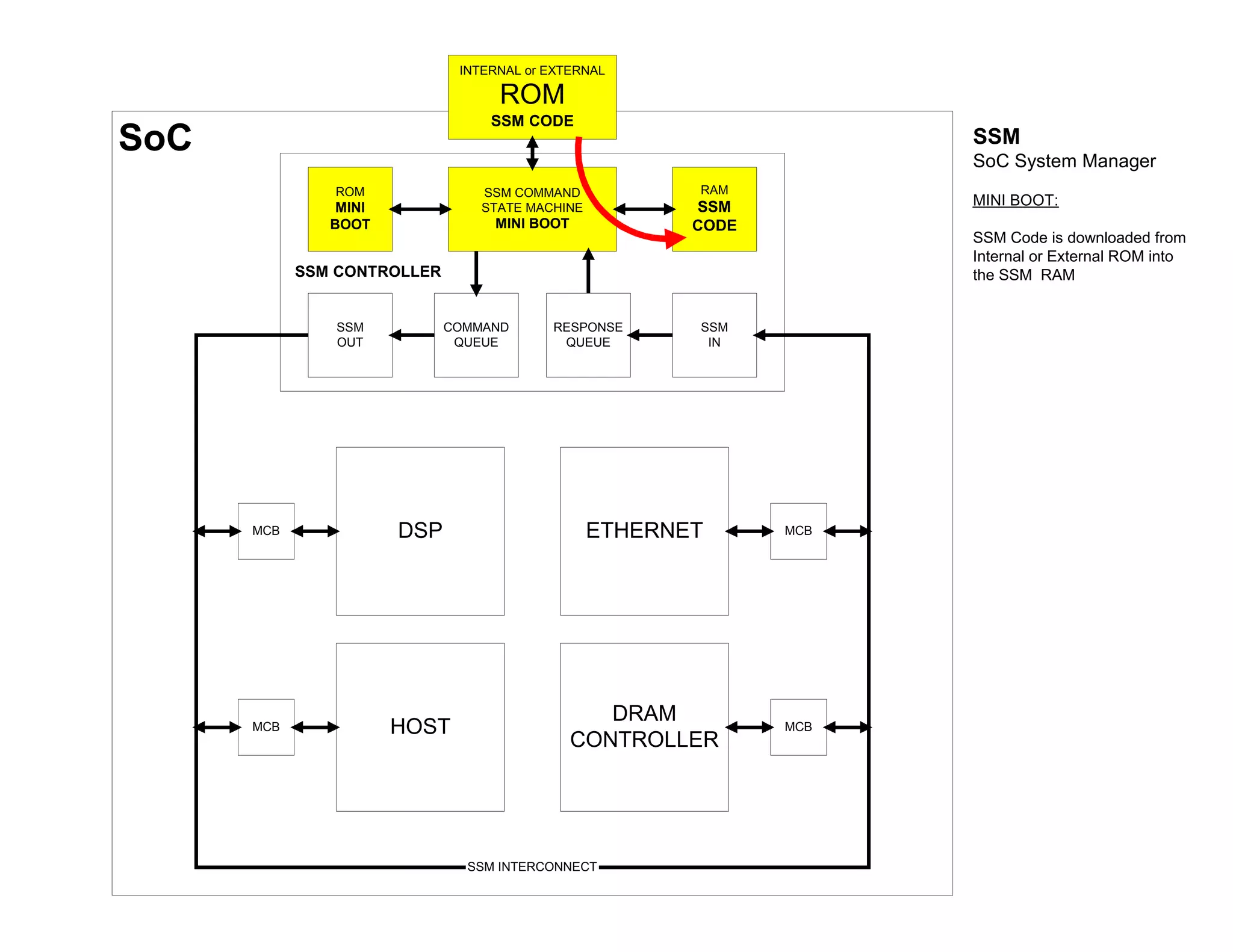 INTERNAL or EXTERNAL
ROM
SSM CODE

SoC

ROM
MINI
BOOT

SSM COMMAND
STATE MACHINE
MINI BOOT

RAM
SSM
CODE

SSM CONTROLLER

SSM
OUT

COMMAND
QUEUE

RESPONSE
QUEUE

SSM
IN

MCB

DSP

ETHERNET

MCB

MCB

HOST

DRAM
CONTROLLER

MCB

SSM INTERCONNECT

SSM
SoC System Manager

MINI BOOT:

SSM Code is downloaded from Internal or External ROM into the SSM RAM